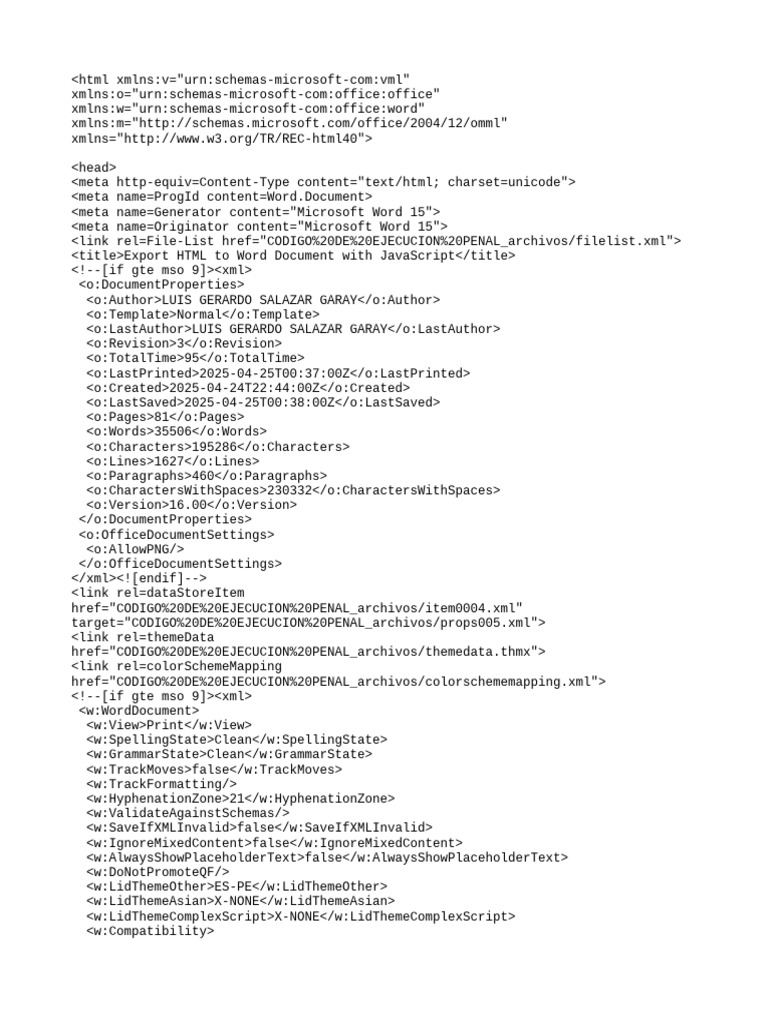 <html xmlns:v="urn:schemas-microsoft-com:vml"
xmlns:o="urn:schemas-microsoft-com:office:office"
xmlns:w="urn:schemas-microsoft-com:office:word"
xmlns:m="http://schemas.microsoft.com/office/2004/12/omml"
xmlns="http://www.w3.org/TR/REC-html40">

<head>
<meta http-equiv=Content-Type content="text/html; charset=unicode">
<meta name=ProgId content=Word.Document>
<meta name=Generator content="Microsoft Word 15">
<meta name=Originator content="Microsoft Word 15">
<link rel=File-List href="CODIGO%20DE%20EJECUCION%20PENAL_archivos/filelist.xml">
<title>Export HTML to Word Document with JavaScript</title>
<!--[if gte mso 9]><xml>
<o:DocumentProperties>
<o:Author>LUIS GERARDO SALAZAR GARAY</o:Author>
<o:Template>Normal</o:Template>
<o:LastAuthor>LUIS GERARDO SALAZAR GARAY</o:LastAuthor>
<o:Revision>3</o:Revision>
<o:TotalTime>95</o:TotalTime>
<o:LastPrinted>2025-04-25T00:37:00Z</o:LastPrinted>
<o:Created>2025-04-24T22:44:00Z</o:Created>
<o:LastSaved>2025-04-25T00:38:00Z</o:LastSaved>
<o:Pages>81</o:Pages>
<o:Words>35506</o:Words>
<o:Characters>195286</o:Characters>
<o:Lines>1627</o:Lines>
<o:Paragraphs>460</o:Paragraphs>
<o:CharactersWithSpaces>230332</o:CharactersWithSpaces>
<o:Version>16.00</o:Version>
</o:DocumentProperties>
<o:OfficeDocumentSettings>
<o:AllowPNG/>
</o:OfficeDocumentSettings>
</xml><![endif]-->
<link rel=dataStoreItem
href="CODIGO%20DE%20EJECUCION%20PENAL_archivos/item0004.xml"
target="CODIGO%20DE%20EJECUCION%20PENAL_archivos/props005.xml">
<link rel=themeData
href="CODIGO%20DE%20EJECUCION%20PENAL_archivos/themedata.thmx">
<link rel=colorSchemeMapping
href="CODIGO%20DE%20EJECUCION%20PENAL_archivos/colorschememapping.xml">
<!--[if gte mso 9]><xml>
<w:WordDocument>
<w:View>Print</w:View>
<w:SpellingState>Clean</w:SpellingState>
<w:GrammarState>Clean</w:GrammarState>
<w:TrackMoves>false</w:TrackMoves>
<w:TrackFormatting/>
<w:HyphenationZone>21</w:HyphenationZone>
<w:ValidateAgainstSchemas/>
<w:SaveIfXMLInvalid>false</w:SaveIfXMLInvalid>
<w:IgnoreMixedContent>false</w:IgnoreMixedContent>
<w:AlwaysShowPlaceholderText>false</w:AlwaysShowPlaceholderText>
<w:DoNotPromoteQF/>
<w:LidThemeOther>ES-PE</w:LidThemeOther>
<w:LidThemeAsian>X-NONE</w:LidThemeAsian>
<w:LidThemeComplexScript>X-NONE</w:LidThemeComplexScript>
<w:Compatibility>